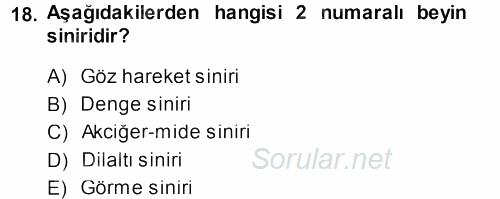 18. Aşağıdakilerden hangisi 2 numaralı beyin siniridir?

A) Göz hareket siniri
B) Denge siniri
C) Akciğer-mide siniri
D) Dilaltı siniri
E) Görme siniri

Sorular.net